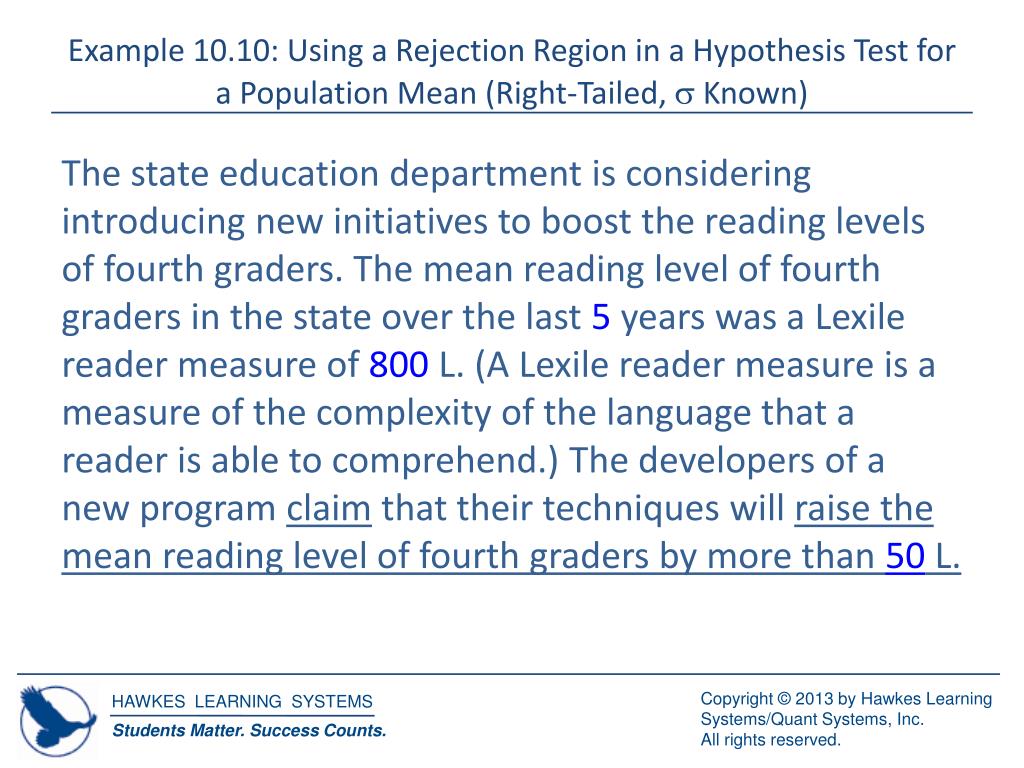 Example 10.10: Using a Rejection Region in a Hypothesis Test for a Population Mean (Right-Tailed, $\sigma$ Known)

The state education department is considering introducing new initiatives to boost the reading levels of fourth graders. The mean reading level of fourth graders in the state over the last 5 years was a Lexile reader measure of 800 L. (A Lexile reader measure is a measure of the complexity of the language that a reader is able to comprehend.) The developers of a new program claim that their techniques will raise the mean reading level of fourth graders by more than 50 L.

HAWKES LEARNING SYSTEMS
Students Matter. Success Counts.

Copyright © 2013 by Hawkes Learning Systems/Quant Systems, Inc.
All rights reserved.